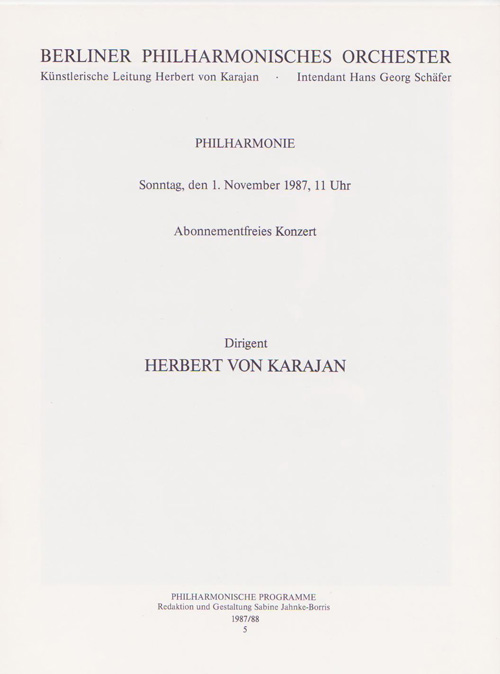 BERLINER PHILHARMONISCHES ORCHESTER
Künstlerische Leitung Herbert von Karajan · Intendant Hans Georg Schäfer

PHILHARMONIE

Sonntag, den 1. November 1987, 11 Uhr

Abonnementfreies Konzert

Dirigent
HERBERT VON KARAJAN

PHILHARMONISCHE PROGRAMME
Redaktion und Gestaltung Sabine Jahnke-Borris
1987/88
5